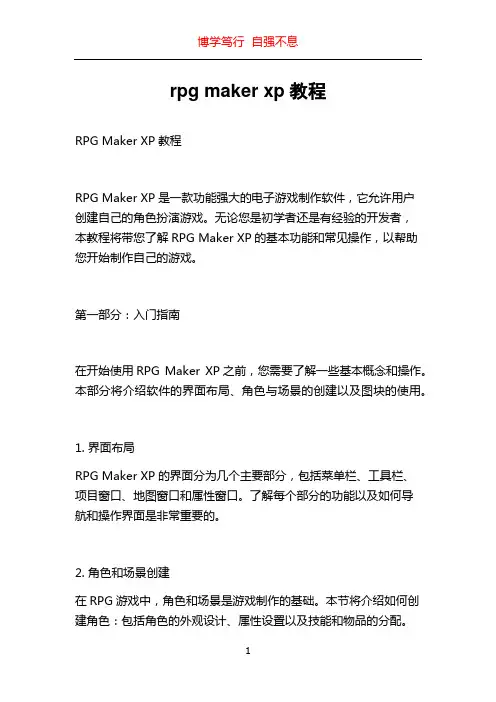 博学笃行 自强不息

rpg maker xp 教程

RPG Maker XP 教程

RPG Maker XP 是一款功能强大的电子游戏制作软件，它允许用户创建自己的角色扮演游戏。无论您是初学者还是有经验的开发者，本教程将带您了解 RPG Maker XP 的基本功能和常见操作，以帮助您开始制作自己的游戏。

第一部分：入门指南

在开始使用 RPG Maker XP 之前，您需要了解一些基本概念和操作。本部分将介绍软件的界面布局、角色与场景的创建以及图块的使用。

1. 界面布局

RPG Maker XP 的界面分为几个主要部分，包括菜单栏、工具栏、项目窗口、地图窗口和属性窗口。了解每个部分的功能以及如何导航和操作界面是非常重要的。

2. 角色和场景创建

在 RPG 游戏中，角色和场景是游戏制作的基础。本节将介绍如何创建角色：包括角色的外观设计、属性设置以及技能和物品的分配。

1